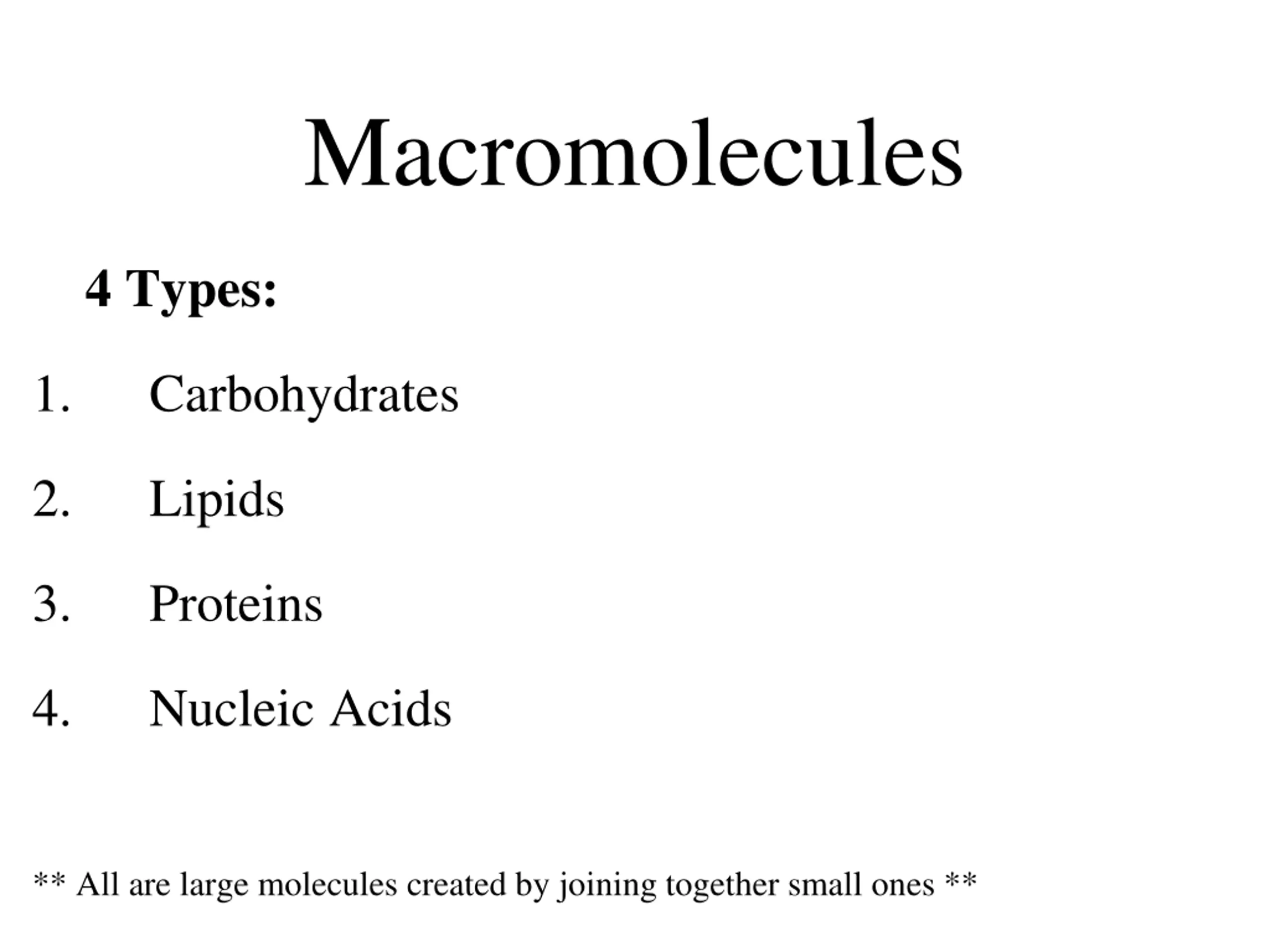 Macromolecules

4 Types:

1. Carbohydrates
2. Lipids
3. Proteins
4. Nucleic Acids

** All are large molecules created by joining together small ones **